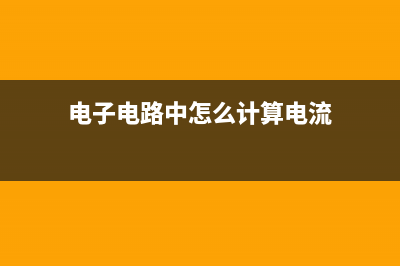 电子电路中怎么计算电流